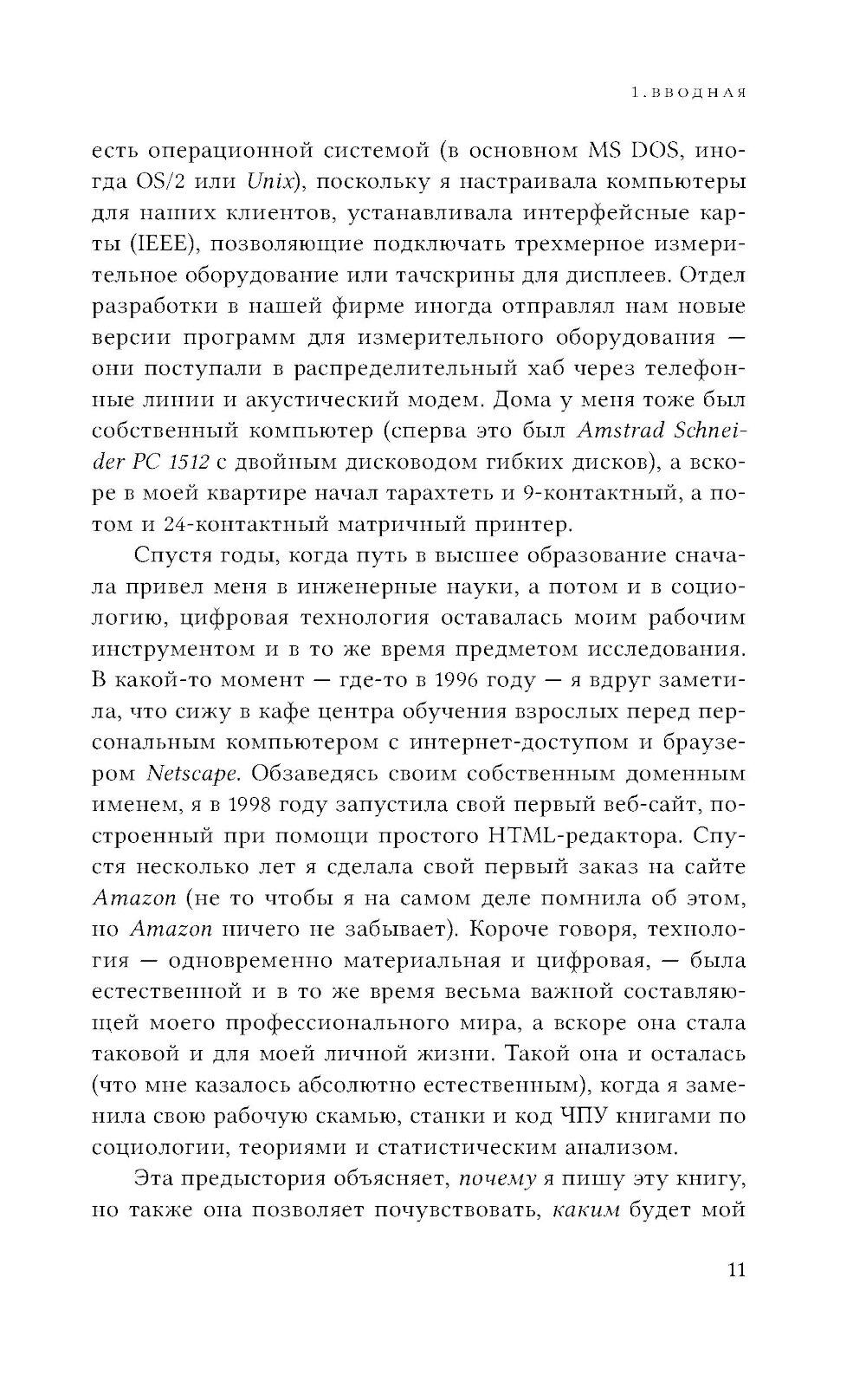 1. ВВОДНАЯ

есть операционной системой (в основном MS DOS, иногда OS/2 или Unix), поскольку я настраивала компьютеры для наших клиентов, устанавливала интерфейсные карты (IEEE), позволяющие подключать трехмерное измерительное оборудование или тачскрины для дисплеев. Отдел разработки в нашей фирме иногда отправлял нам новые версии программ для измерительного оборудования — они поступали в распределительный хаб через телефонные линии и акустический модем. Дома у меня тоже был собственный компьютер (сперва это был Amstrad Schneider PC 1512 с двойным дисководом гибких дисков), а вскоре в моей квартире начал тарахтеть и 9-контактный, а потом и 24-контактный матричный принтер.

Спустя годы, когда путь в высшее образование сначала привел меня в инженерные науки, а потом и в социологию, цифровая технология оставалась моим рабочим инструментом и в то же время предметом исследования. В какой-то момент — где-то в 1996 году — я вдруг заметила, что сижу в кафе центра обучения взрослых перед персональным компьютером с интернет-доступом и браузером Netscape. Обзаведясь своим собственным доменным именем, я в 1998 году запустила свой первый веб-сайт, построенный при помощи простого HTML-редактора. Спустя несколько лет я сделала свой первый заказ на сайте Amazon (не то чтобы я на самом деле помнила об этом, но Amazon ничего не забывает). Короче говоря, технология — одновременно материальная и цифровая, — была естественной и в то же время весьма важной составляющей моего профессионального мира, а вскоре она стала таковой и для моей личной жизни. Такой она и осталась (что мне казалось абсолютно естественным), когда я заменила свою рабочую скамью, станки и код ЧПУ книгами по социологии, теориями и статистическим анализом.

Эта предыстория объясняет, почему я пишу эту книгу, но также она позволяет почувствовать, каким будет мой

11